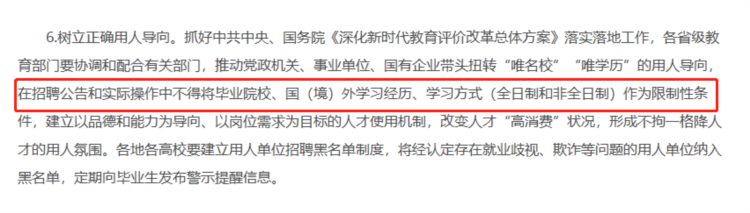 6.树立正确用人导向。抓好中共中央、国务院《深化新时代教育评价改革总体方案》落实落地工作，各省级教育部门要协调和配合有关部门，推动党政机关、事业单位、国有企业带头扭转“唯名校”“唯学历”的用人导向，在招聘公告和实际操作中不得将毕业院校、国（境）外学习经历、学习方式（全日制和非全日制）作为限制性条件，建立以品德和能力为导向、以岗位需求为目标的人才使用机制，改变人才“高消费”状况，形成不拘一格降人才的用人氛围。各地各高校要建立用人单位招聘黑名单制度，将经认定存在就业歧视、欺诈等问题的用人单位纳入黑名单，定期向毕业生发布警示提醒信息。